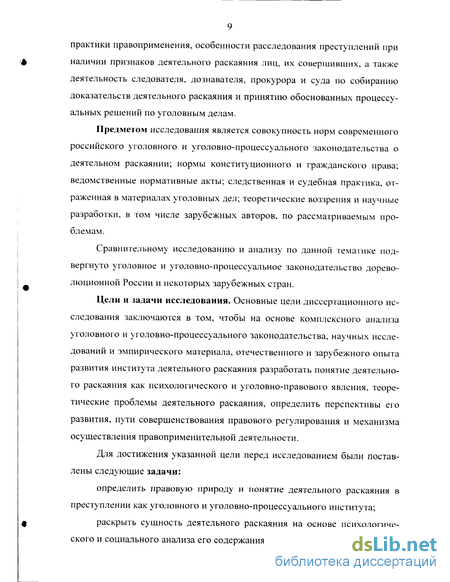 9

практики правоприменения, особенности расследования преступлений при наличии признаков деятельного раскаяния лиц, их совершивших, а также деятельность следователя, дознавателя, прокурора и суда по собиранию доказательств деятельного раскаяния и принятию обоснованных процессуальных решений по уголовным делам.

**Предметом** исследования является совокупность норм современного российского уголовного и уголовно-процессуального законодательства о деятельном раскаянии; нормы конституционного и гражданского права; ведомственные нормативные акты; следственная и судебная практика, отраженная в материалах уголовных дел; теоретические воззрения и научные разработки, в том числе зарубежных авторов, по рассматриваемым проблемам.

Сравнительному исследованию и анализу по данной тематике подвергнуто уголовное и уголовно-процессуальное законодательство дореволюционной России и некоторых зарубежных стран.

**Цели и задачи исследования.** Основные цели диссертационного исследования заключаются в том, чтобы на основе комплексного анализа уголовного и уголовно-процессуального законодательства, научных исследований и эмпирического материала, отечественного и зарубежного опыта развития института деятельного раскаяния разработать понятие деятельного раскаяния как психологического и уголовно-правового явления, теоретические проблемы деятельного раскаяния, определить перспективы его развития, пути совершенствования правового регулирования и механизма осуществления правоприменительной деятельности.

Для достижения указанной цели перед исследованием были поставлены следующие **задачи:**

определить правовую природу и понятие деятельного раскаяния в преступлении как уголовного и уголовно-процессуального института;

раскрыть сущность деятельного раскаяния на основе психологического и социального анализа его содержания

dsLib.net
библиотека диссертаций